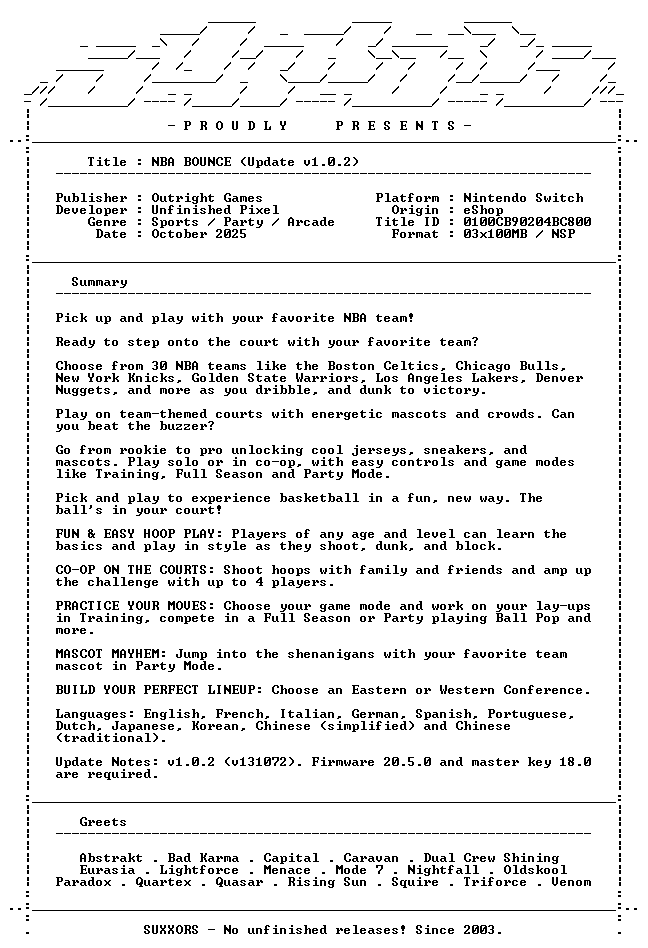 - P R O U D L Y P R E S E N T S -

Title : NBA BOUNCE (Update v1.0.2)

Publisher : Outright Games
Developer : Unfinished Pixel
Genre : Sports / Party / Arcade
Date : October 2025

Platform : Nintendo Switch
Origin : eShop
Title ID : 0100CB90204BC800
Format : 03x100MB / NSP

Summary

Pick up and play with your favorite NBA team!

Ready to step onto the court with your favorite team?

Choose from 30 NBA teams like the Boston Celtics, Chicago Bulls, New York Knicks, Golden State Warriors, Los Angeles Lakers, Denver Nuggets, and more as you dribble, and dunk to victory.

Play on team-themed courts with energetic mascots and crowds. Can you beat the buzzer?

Go from rookie to pro unlocking cool jerseys, sneakers, and mascots. Play solo or in co-op, with easy controls and game modes like Training, Full Season and Party Mode.

Pick and play to experience basketball in a fun, new way. The ball's in your court!

FUN & EASY HOOP PLAY: Players of any age and level can learn the basics and play in style as they shoot, dunk, and block.

CO-OP ON THE COURTS: Shoot hoops with family and friends and amp up the challenge with up to 4 players.

PRACTICE YOUR MOVES: Choose your game mode and work on your lay-ups in Training, compete in a Full Season or Party playing Ball Pop and more.

MASCOT MAYHEM: Jump into the shenanigans with your favorite team mascot in Party Mode.

BUILD YOUR PERFECT LINEUP: Choose an Eastern or Western Conference.

Languages: English, French, Italian, German, Spanish, Portuguese, Dutch, Japanese, Korean, Chinese (simplified) and Chinese (traditional).

Update Notes: v1.0.2 (v131072). Firmware 20.5.0 and master key 18.0 are required.

Greets

Abstrakt . Bad Karma . Capital . Caravan . Dual Crew Shining
Eurasia . Lightforce . Menace . Mode 7 . Nightfall . Oldskool
Paradox . Quartex . Quasar . Rising Sun . Squire . Triforce . Venom

SUXXORS - No unfinished releases! Since 2003.